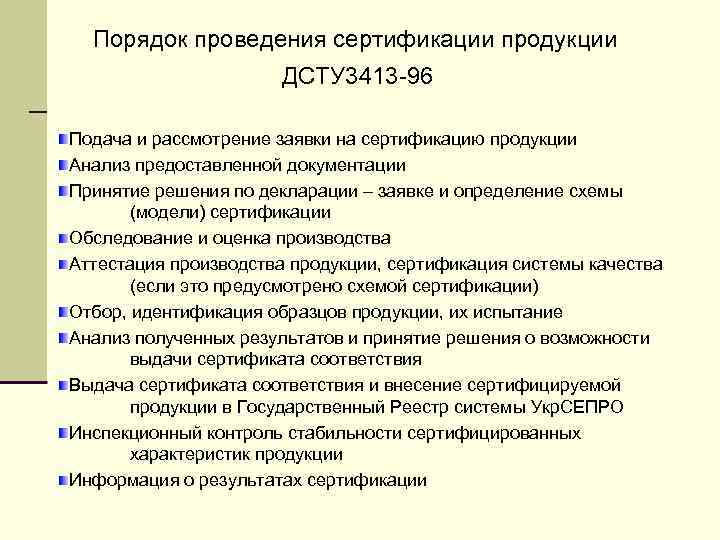 Порядок проведения сертификации продукции ДСТУ3413-96

Подача и рассмотрение заявки на сертификацию продукции

Анализ предоставленной документации

Принятие решения по декларации – заявке и определение схемы (модели) сертификации

Обследование и оценка производства

Аттестация производства продукции, сертификация системы качества (если это предусмотрено схемой сертификации)

Отбор, идентификация образцов продукции, их испытание

Анализ полученных результатов и принятие решения о возможности выдачи сертификата соответствия

Выдача сертификата соответствия и внесение сертифицируемой продукции в Государственный Реестр системы УкрСЕПРО

Инспекционный контроль стабильности сертифицированных характеристик продукции

Информация о результатах сертификации